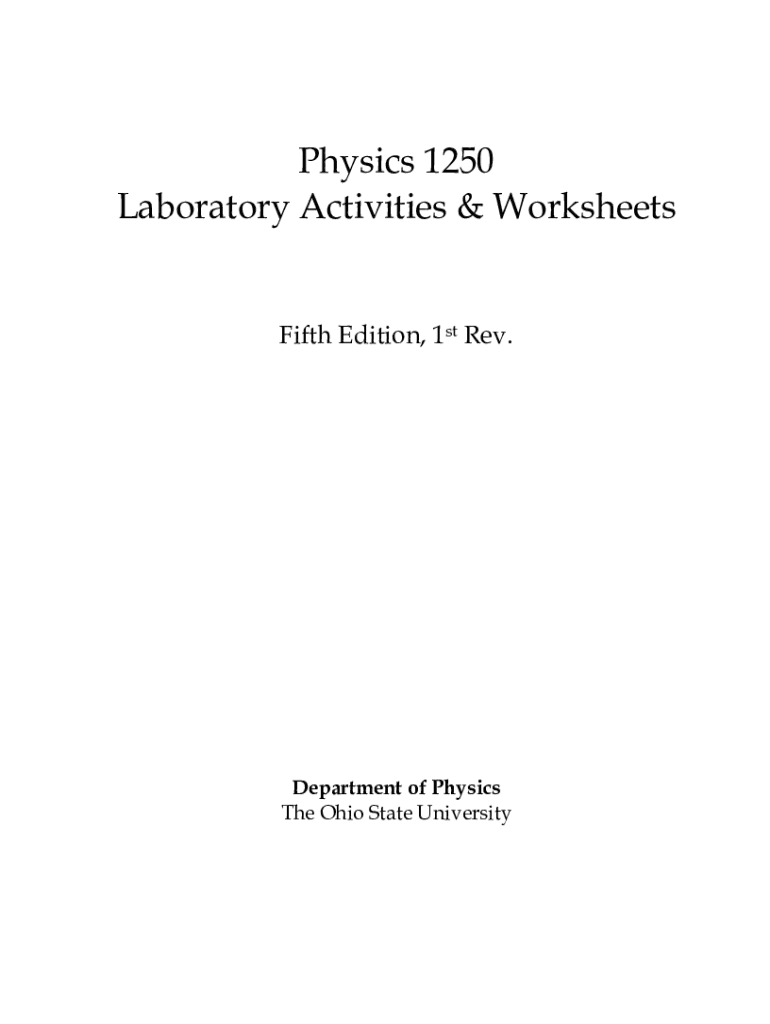 Physics 1250
Laboratory Activities & Worksheets

Fifth Edition, 1st Rev.

Department of Physics
The Ohio State University